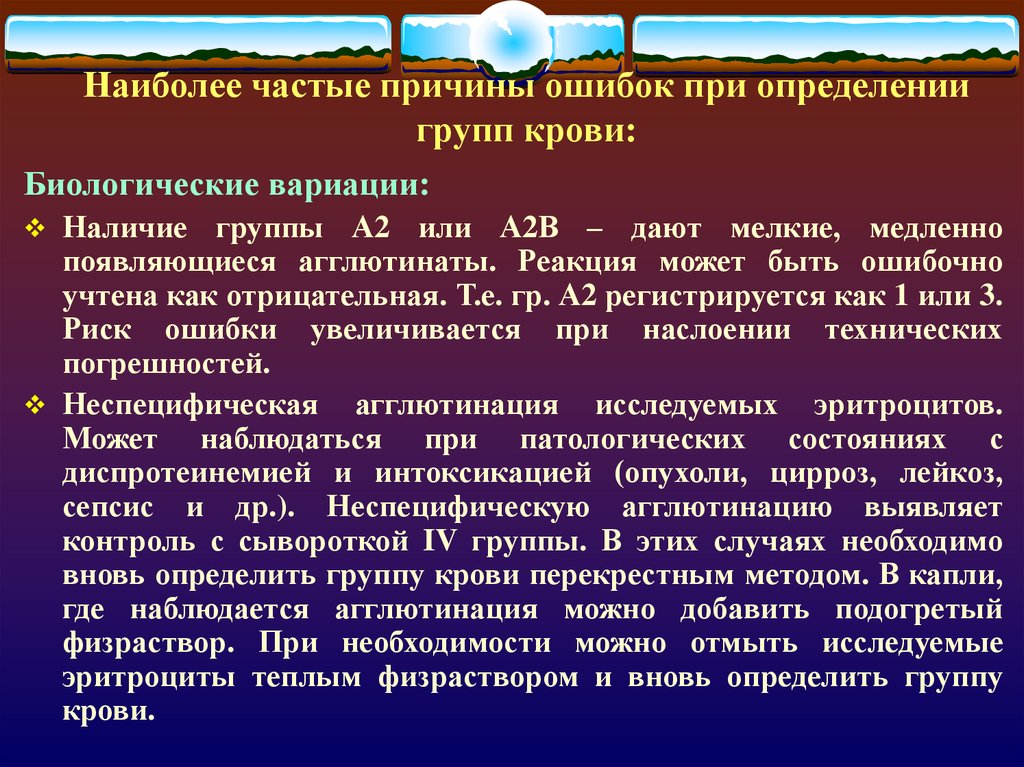 Наиболее частые причины ошибок при определении групп крови:

Биологические вариации:

❖ Наличие группы А2 или А2В – дают мелкие, медленно появляющиеся агглютинаты. Реакция может быть ошибочно учтена как отрицательная. Т.е. гр. А2 регистрируется как 1 или 3. Риск ошибки увеличивается при наслоении технических погрешностей.

❖ Неспецифическая агглютинация исследуемых эритроцитов. Может наблюдаться при патологических состояниях с диспротеинемией и интоксикацией (опухоли, цирроз, лейкоз, сепсис и др.). Неспецифическую агглютинацию выявляет контроль с сывороткой IV группы. В этих случаях необходимо вновь определить группу крови перекрестным методом. В капли, где наблюдается агглютинация можно добавить подогретый физраствор. При необходимости можно отмыть исследуемые эритроциты теплым физраствором и вновь определить группу крови.